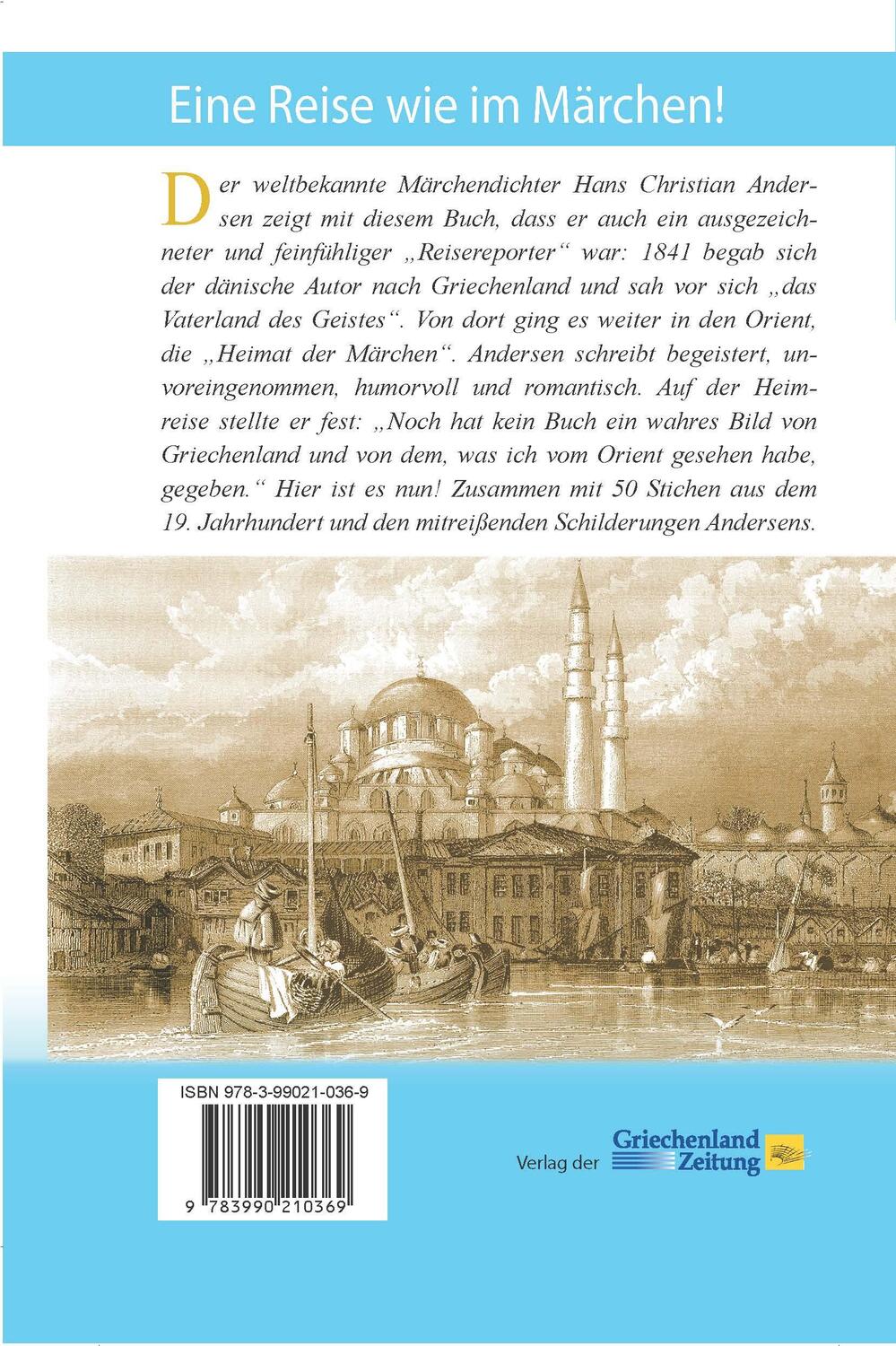 Eine Reise wie im Märchen!

Der weltbekannte Märchendichter Hans Christian Andersen zeigt mit diesem Buch, dass er auch ein ausgezeichneter und feinfühliger „Reisereporter“ war: 1841 begab sich der dänische Autor nach Griechenland und sah vor sich „das Vaterland des Geistes“. Von dort ging es weiter in den Orient, die „Heimat der Märchen“. Andersen schreibt begeistert, unvoreingenommen, humorvoll und romantisch. Auf der Heimreise stellte er fest: „Noch hat kein Buch ein wahres Bild von Griechenland und von dem, was ich vom Orient gesehen habe, gegeben.“ Hier ist es nun! Zusammen mit 50 Stichen aus dem 19. Jahrhundert und den mitreißenden Schilderungen Andersens.

ISBN 978-3-99021-036-9

9 783990 210369

Verlag der Griechenland Zeitung